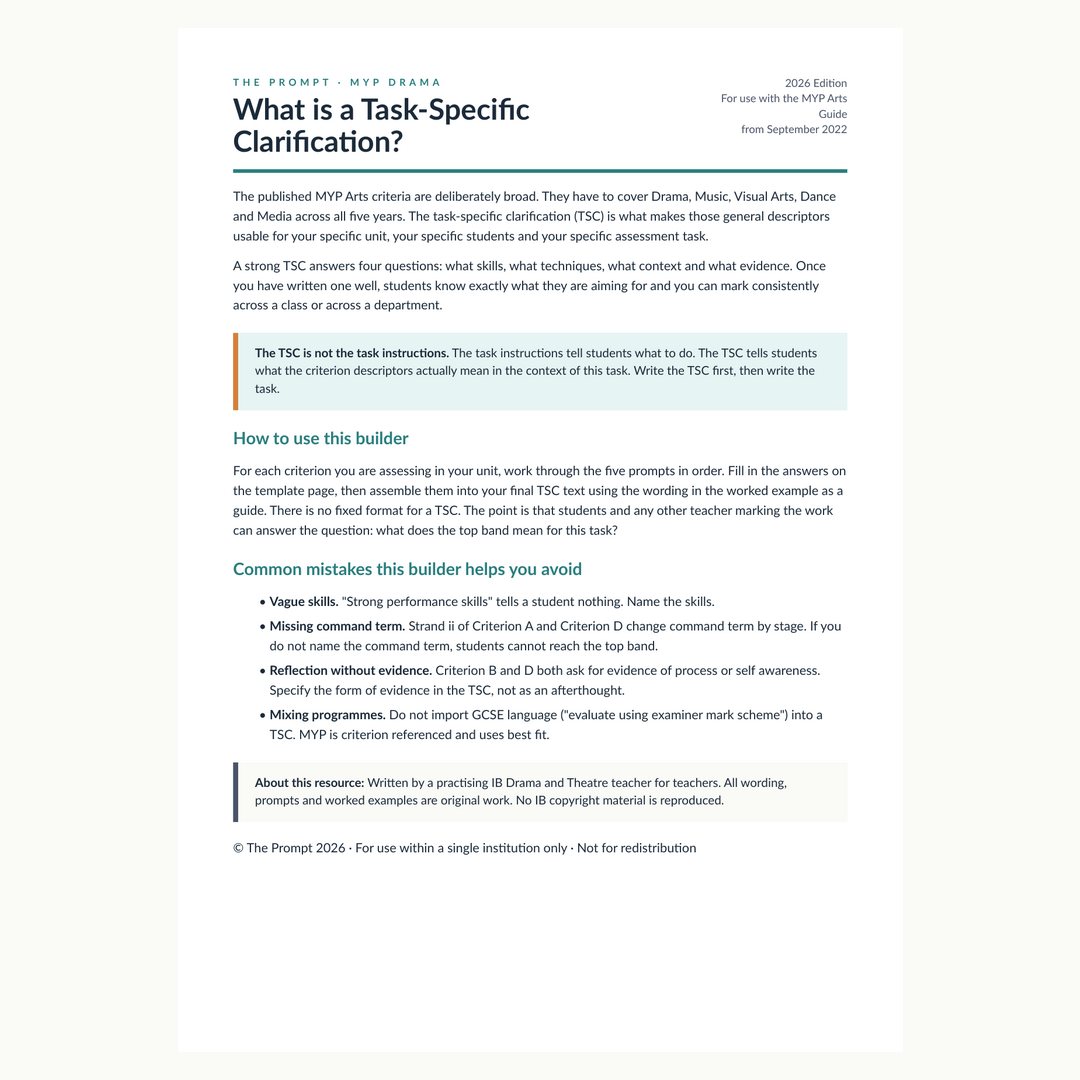 THE PROMPT · MYP DRAMA

What is a Task-Specific Clarification?

2026 Edition
For use with the MYP Arts Guide
from September 2022

The published MYP Arts criteria are deliberately broad. They have to cover Drama, Music, Visual Arts, Dance and Media across all five years. The task-specific clarification (TSC) is what makes those general descriptors usable for your specific unit, your specific students and your specific assessment task.

A strong TSC answers four questions: what skills, what techniques, what context and what evidence. Once you have written one well, students know exactly what they are aiming for and you can mark consistently across a class or across a department.

The TSC is not the task instructions. The task instructions tell students what to do. The TSC tells students what the criterion descriptors actually mean in the context of this task. Write the TSC first, then write the task.

How to use this builder

For each criterion you are assessing in your unit, work through the five prompts in order. Fill in the answers on the template page, then assemble them into your final TSC text using the wording in the worked example as a guide. There is no fixed format for a TSC. The point is that students and any other teacher marking the work can answer the question: what does the top band mean for this task?

Common mistakes this builder helps you avoid

• Vague skills. "Strong performance skills" tells a student nothing. Name the skills.
• Missing command term. Strand ii of Criterion A and Criterion D change command term by stage. If you do not name the command term, students cannot reach the top band.
• Reflection without evidence. Criterion B and D both ask for evidence of process or self awareness. Specify the form of evidence in the TSC, not as an afterthought.
• Mixing programmes. Do not import GCSE language ("evaluate using examiner mark scheme") into a TSC. MYP is criterion referenced and uses best fit.

About this resource: Written by a practising IB Drama and Theatre teacher for teachers. All wording, prompts and worked examples are original work. No IB copyright material is reproduced.

© The Prompt 2026 · For use within a single institution only · Not for redistribution